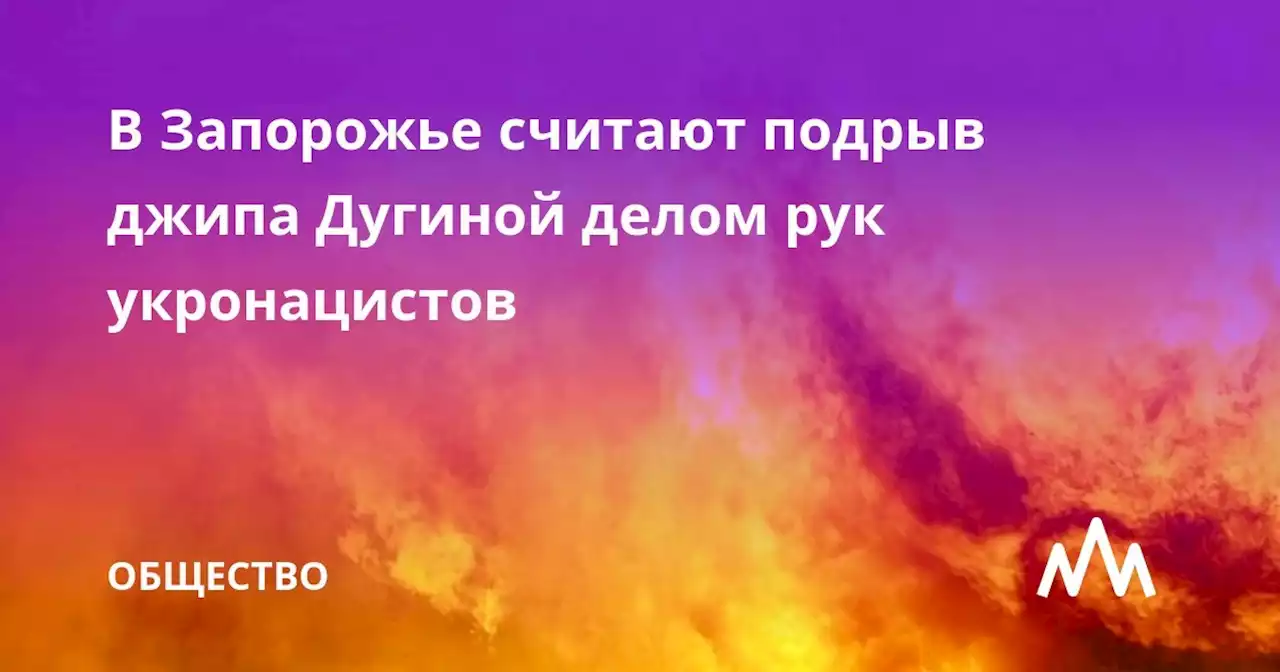 В Запорожье считают подрыв джипа Дугиной делом рук укронацистов

ОБЩЕСТВО